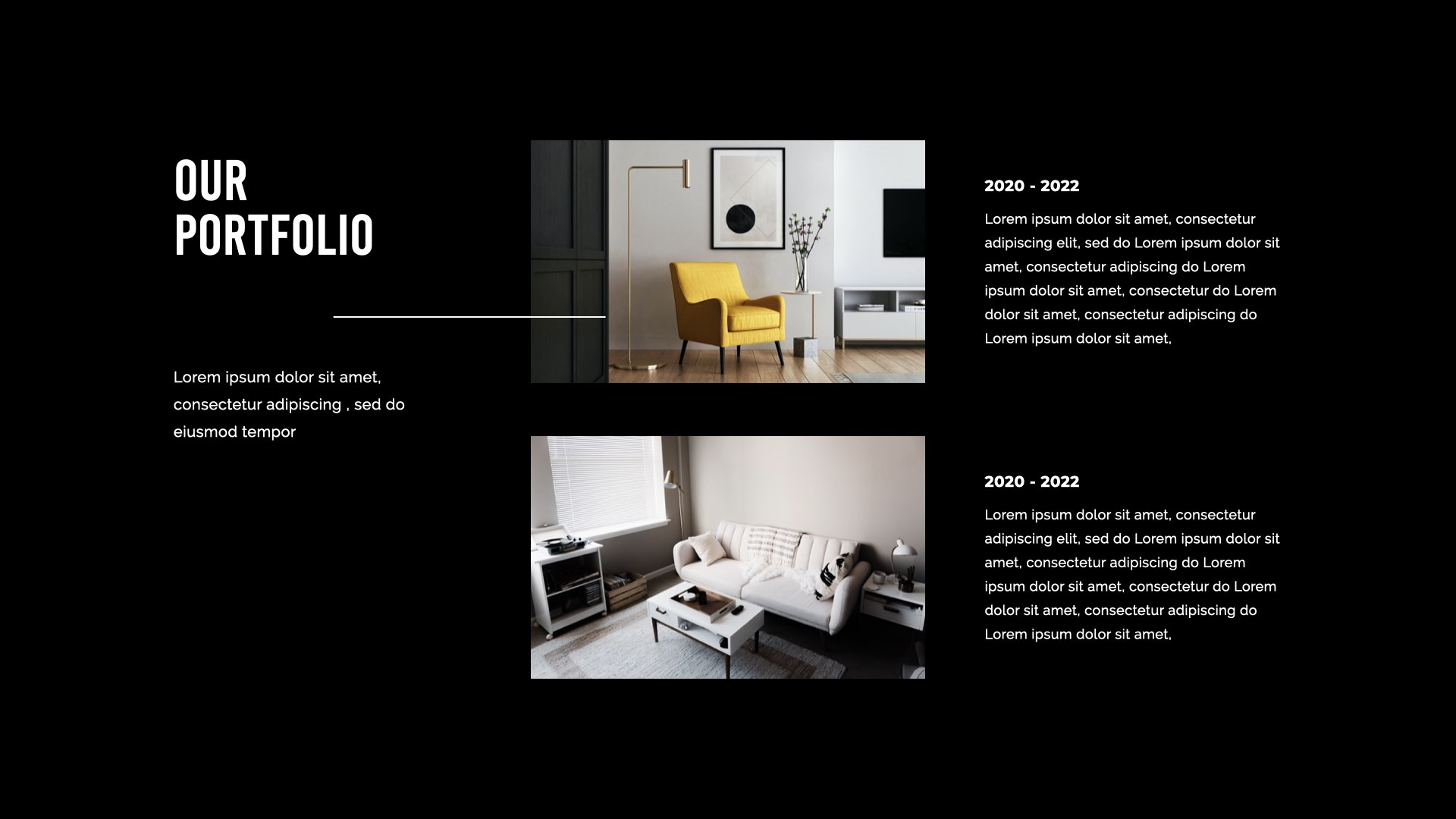 OUR
PORTFOLIO

Lorem ipsum dolor sit amet, consectetur adipiscing , sed do eiusmod tempor

2020 - 2022

Lorem ipsum dolor sit amet, consectetur adipiscing elit, sed do Lorem ipsum dolor sit amet, consectetur adipiscing do Lorem ipsum dolor sit amet, consectetur do Lorem dolor sit amet, consectetur adipiscing do Lorem ipsum dolor sit amet,

2020 - 2022

Lorem ipsum dolor sit amet, consectetur adipiscing elit, sed do Lorem ipsum dolor sit amet, consectetur adipiscing do Lorem ipsum dolor sit amet, consectetur do Lorem dolor sit amet, consectetur adipiscing do Lorem ipsum dolor sit amet,